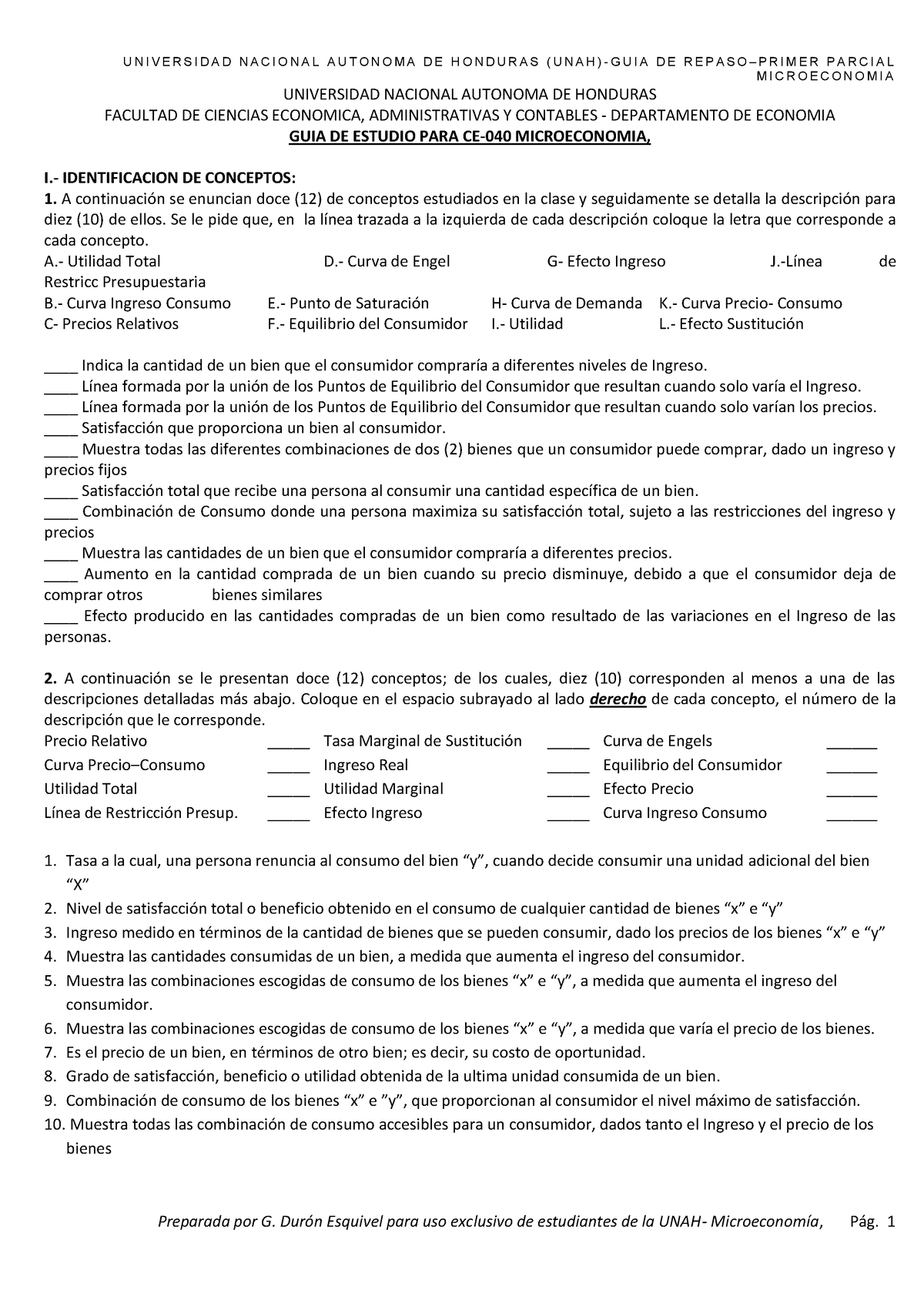 UNIVERSIDAD NACIONAL AUTONOMA DE HONDURAS (UNAH)-GUIA DE REPASO–PRIMER PARCIAL MICROECONOMIA

UNIVERSIDAD NACIONAL AUTONOMA DE HONDURAS
FACULTAD DE CIENCIAS ECONOMICA, ADMINISTRATIVAS Y CONTABLES - DEPARTAMENTO DE ECONOMIA
GUIA DE ESTUDIO PARA CE-040 MICROECONOMIA,

I.- IDENTIFICACION DE CONCEPTOS:
1. A continuación se enuncian doce (12) de conceptos estudiados en la clase y seguidamente se detalla la descripción para diez (10) de ellos. Se le pide que, en la línea trazada a la izquierda de cada descripción coloque la letra que corresponde a cada concepto.
A.- Utilidad Total D.- Curva de Engel G- Efecto Ingreso J.-Línea de Restricc Presupuestaria
B.- Curva Ingreso Consumo E.- Punto de Saturación H- Curva de Demanda K.- Curva Precio- Consumo
C- Precios Relativos F.- Equilibrio del Consumidor I.- Utilidad L.- Efecto Sustitución

____ Indica la cantidad de un bien que el consumidor compraría a diferentes niveles de Ingreso.
____ Línea formada por la unión de los Puntos de Equilibrio del Consumidor que resultan cuando solo varía el Ingreso.
____ Línea formada por la unión de los Puntos de Equilibrio del Consumidor que resultan cuando solo varían los precios.
____ Satisfacción que proporciona un bien al consumidor.
____ Muestra todas las diferentes combinaciones de dos (2) bienes que un consumidor puede comprar, dado un ingreso y precios fijos
____ Satisfacción total que recibe una persona al consumir una cantidad específica de un bien.
____ Combinación de Consumo donde una persona maximiza su satisfacción total, sujeto a las restricciones del ingreso y precios
____ Muestra las cantidades de un bien que el consumidor compraría a diferentes precios.
____ Aumento en la cantidad comprada de un bien cuando su precio disminuye, debido a que el consumidor deja de comprar otros bienes similares
____ Efecto producido en las cantidades compradas de un bien como resultado de las variaciones en el Ingreso de las personas.

2. A continuación se le presentan doce (12) conceptos; de los cuales, diez (10) corresponden al menos a una de las descripciones detalladas más abajo. Coloque en el espacio subrayado al lado derecho de cada concepto, el número de la descripción que le corresponde.
Precio Relativo _____ Tasa Marginal de Sustitución _____ Curva de Engels ______
Curva Precio–Consumo _____ Ingreso Real _____ Equilibrio del Consumidor ______
Utilidad Total _____ Utilidad Marginal _____ Efecto Precio ______
Línea de Restricción Presup. _____ Efecto Ingreso _____ Curva Ingreso Consumo ______

1. Tasa a la cual, una persona renuncia al consumo del bien “y”, cuando decide consumir una unidad adicional del bien “X”
2. Nivel de satisfacción total o beneficio obtenido en el consumo de cualquier cantidad de bienes “x” e “y”
3. Ingreso medido en términos de la cantidad de bienes que se pueden consumir, dado los precios de los bienes “x” e “y”
4. Muestra las cantidades consumidas de un bien, a medida que aumenta el ingreso del consumidor.
5. Muestra las combinaciones escogidas de consumo de los bienes “x” e “y”, a medida que aumenta el ingreso del consumidor.
6. Muestra las combinaciones escogidas de consumo de los bienes “x” e “y”, a medida que varía el precio de los bienes.
7. Es el precio de un bien, en términos de otro bien; es decir, su costo de oportunidad.
8. Grado de satisfacción, beneficio o utilidad obtenida de la ultima unidad consumida de un bien.
9. Combinación de consumo de los bienes “x” e ”y”, que proporcionan al consumidor el nivel máximo de satisfacción.
10. Muestra todas las combinación de consumo accesibles para un consumidor, dados tanto el Ingreso y el precio de los bienes

Preparada por G. Durón Esquivel para uso exclusivo de estudiantes de la UNAH- Microeconomía, Pág. 1